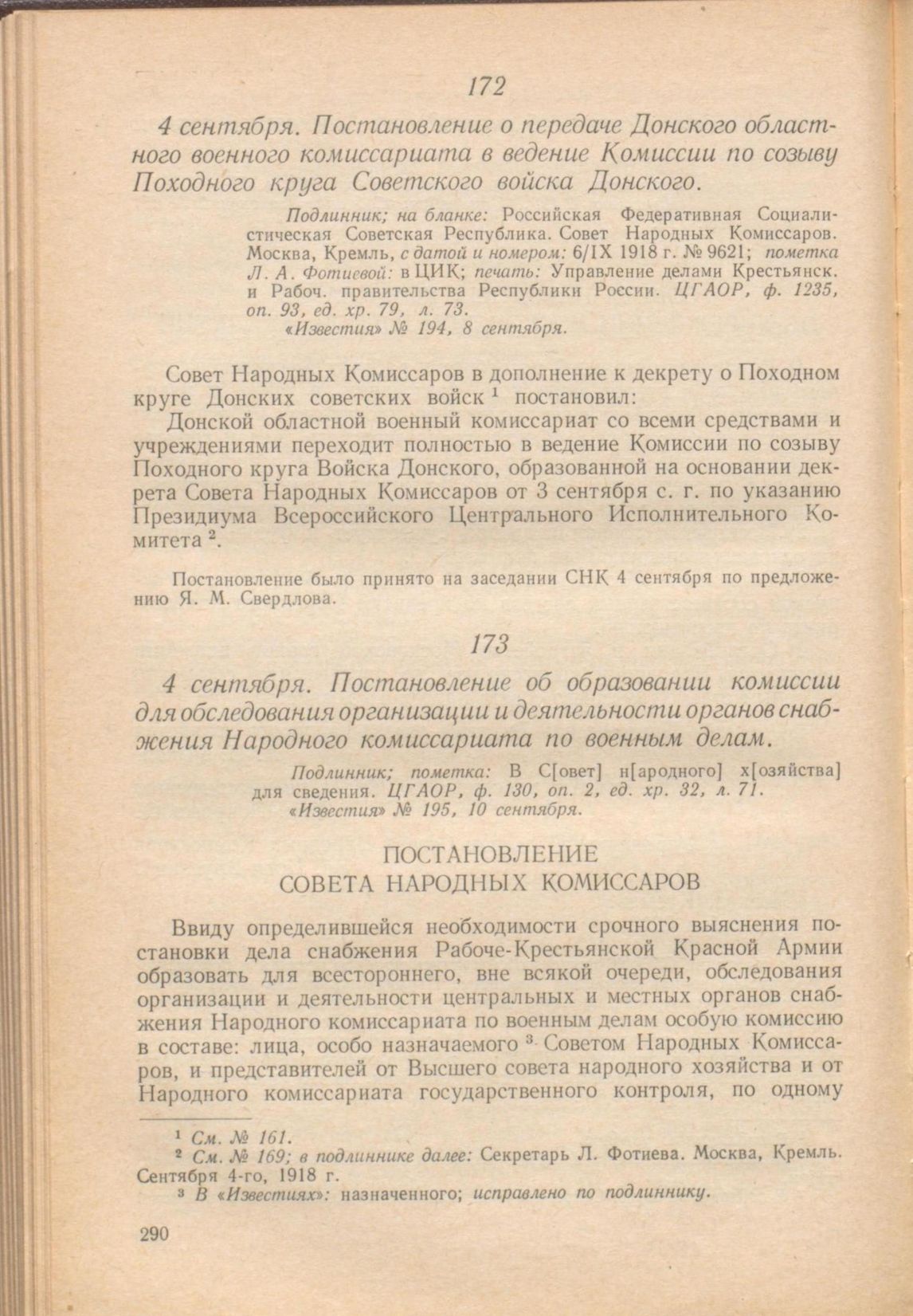 172

4 сентября. Постановление о передаче Донского областного военного комиссариата в ведение Комиссии по созыву Походного круга Советского войска Донского.

Подлинник; на бланке: Российская Федеративная Социалистическая Советская Республика. Совет Народных Комиссаров. Москва, Кремль, с датой и номером: 6/IX 1918 г. № 9621; пометка Л. А. Фотиевой: в ЦИК; печать: Управление делами Крестьянск. и Рабоч. правительства Республики России. ЦГАОР, ф. 1235, оп. 93, ед. хр. 79, л. 73.
«Известия» № 194, 8 сентября.

Совет Народных Комиссаров в дополнение к декрету о Походном круге Донских советских войск $^1$ постановил:
Донской областной военный комиссариат со всеми средствами и учреждениями переходит полностью в ведение Комиссии по созыву Походного круга Войска Донского, образованной на основании декрета Совета Народных Комиссаров от 3 сентября с. г. по указанию Президиума Всероссийского Центрального Исполнительного Комитета $^2$.

Постановление было принято на заседании СНК 4 сентября по предложению Я. М. Свердлова.

173

4 сентября. Постановление об образовании комиссии для обследования организации и деятельности органов снабжения Народного комиссариата по военным делам.

Подлинник; пометка: В С[овет] н[ародного] х[озяйства] для сведения. ЦГАОР, ф. 130, оп. 2, ед. хр. 32, л. 71.
«Известия» № 195, 10 сентября.

ПОСТАНОВЛЕНИЕ
СОВЕТА НАРОДНЫХ КОМИССАРОВ

Ввиду определившейся необходимости срочного выяснения постановки дела снабжения Рабоче-Крестьянской Красной Армии образовать для всестороннего, вне всякой очереди, обследования организации и деятельности центральных и местных органов снабжения Народного комиссариата по военным делам особую комиссию в составе: лица, особо назначаемого $^3$ Советом Народных Комиссаров, и представителей от Высшего совета народного хозяйства и от Народного комиссариата государственного контроля, по одному

$^1$ См. № 161.
$^2$ См. № 169; в подлиннике далее: Секретарь Л. Фотиева. Москва, Кремль. Сентября 4-го, 1918 г.
$^3$ В «Известиях»: назначенного; исправлено по подлиннику.

290